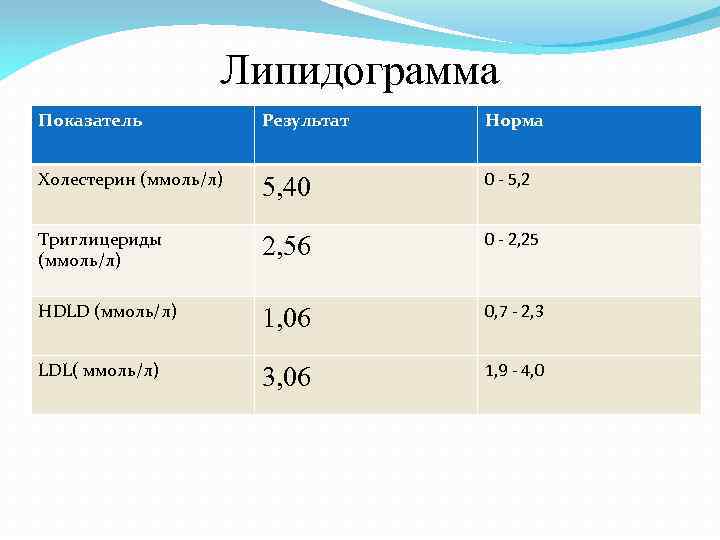 Липидограмма

| Показатель | Результат | Норма |
|---|---|---|
| Холестерин (ммоль/л) | 5,40 | 0 - 5,2 |
| Триглицериды (ммоль/л) | 2,56 | 0 - 2,25 |
| HDLD (ммоль/л) | 1,06 | 0,7 - 2,3 |
| LDL( ммоль/л) | 3,06 | 1,9 - 4,0 |